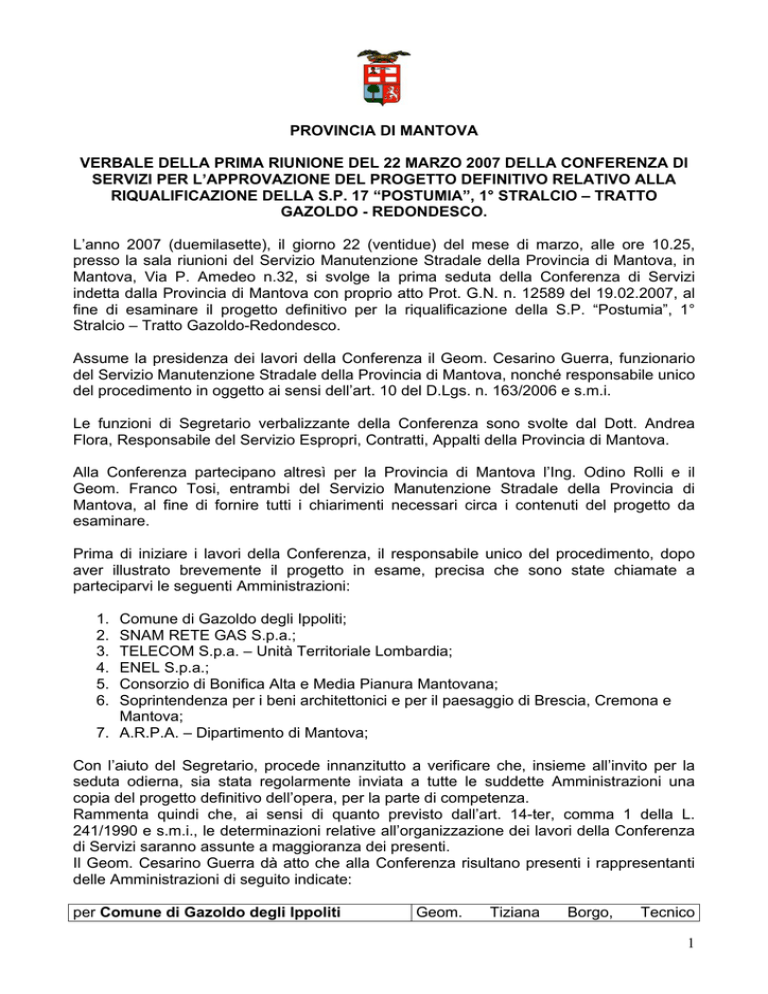 PROVINCIA DI MANTOVA

VERBALE DELLA PRIMA RIUNIONE DEL 22 MARZO 2007 DELLA CONFERENZA DI SERVIZI PER L'APPROVAZIONE DEL PROGETTO DEFINITIVO RELATIVO ALLA RIQUALIFICAZIONE DELLA S.P. 17 "POSTUMIA", 1° STRALCIO – TRATTO GAZOLDO - REDONDESCO.

L'anno 2007 (duemilasette), il giorno 22 (ventidue) del mese di marzo, alle ore 10.25, presso la sala riunioni del Servizio Manutenzione Stradale della Provincia di Mantova, in Mantova, Via P. Amedeo n.32, si svolge la prima seduta della Conferenza di Servizi indetta dalla Provincia di Mantova con proprio atto Prot. G.N. n. 12589 del 19.02.2007, al fine di esaminare il progetto definitivo per la riqualificazione della S.P. "Postumia", 1° Stralcio – Tratto Gazoldo-Redondesco.

Assume la presidenza dei lavori della Conferenza il Geom. Cesarino Guerra, funzionario del Servizio Manutenzione Stradale della Provincia di Mantova, nonché responsabile unico del procedimento in oggetto ai sensi dell'art. 10 del D.Lgs. n. 163/2006 e s.m.i.

Le funzioni di Segretario verbalizzante della Conferenza sono svolte dal Dott. Andrea Flora, Responsabile del Servizio Espropri, Contratti, Appalti della Provincia di Mantova.

Alla Conferenza partecipano altresì per la Provincia di Mantova l'Ing. Odino Rolli e il Geom. Franco Tosi, entrambi del Servizio Manutenzione Stradale della Provincia di Mantova, al fine di fornire tutti i chiarimenti necessari circa i contenuti del progetto da esaminare.

Prima di iniziare i lavori della Conferenza, il responsabile unico del procedimento, dopo aver illustrato brevemente il progetto in esame, precisa che sono state chiamate a parteciparvi le seguenti Amministrazioni:

1. Comune di Gazoldo degli Ippoliti;
2. SNAM RETE GAS S.p.a.;
3. TELECOM S.p.a. – Unità Territoriale Lombardia;
4. ENEL S.p.a.;
5. Consorzio di Bonifica Alta e Media Pianura Mantovana;
6. Soprintendenza per i beni architettonici e per il paesaggio di Brescia, Cremona e Mantova;
7. A.R.P.A. – Dipartimento di Mantova;

Con l'aiuto del Segretario, procede innanzitutto a verificare che, insieme all'invito per la seduta odierna, sia stata regolarmente inviata a tutte le suddette Amministrazioni una copia del progetto definitivo dell'opera, per la parte di competenza.
Rammenta quindi che, ai sensi di quanto previsto dall'art. 14-ter, comma 1 della L. 241/1990 e s.m.i., le determinazioni relative all'organizzazione dei lavori della Conferenza di Servizi saranno assunte a maggioranza dei presenti.
Il Geom. Cesarino Guerra dà atto che alla Conferenza risultano presenti i rappresentanti delle Amministrazioni di seguito indicate:

| per Comune di Gazoldo degli Ippoliti | Geom. Tiziana Borgo, Tecnico |
|---|---|

1